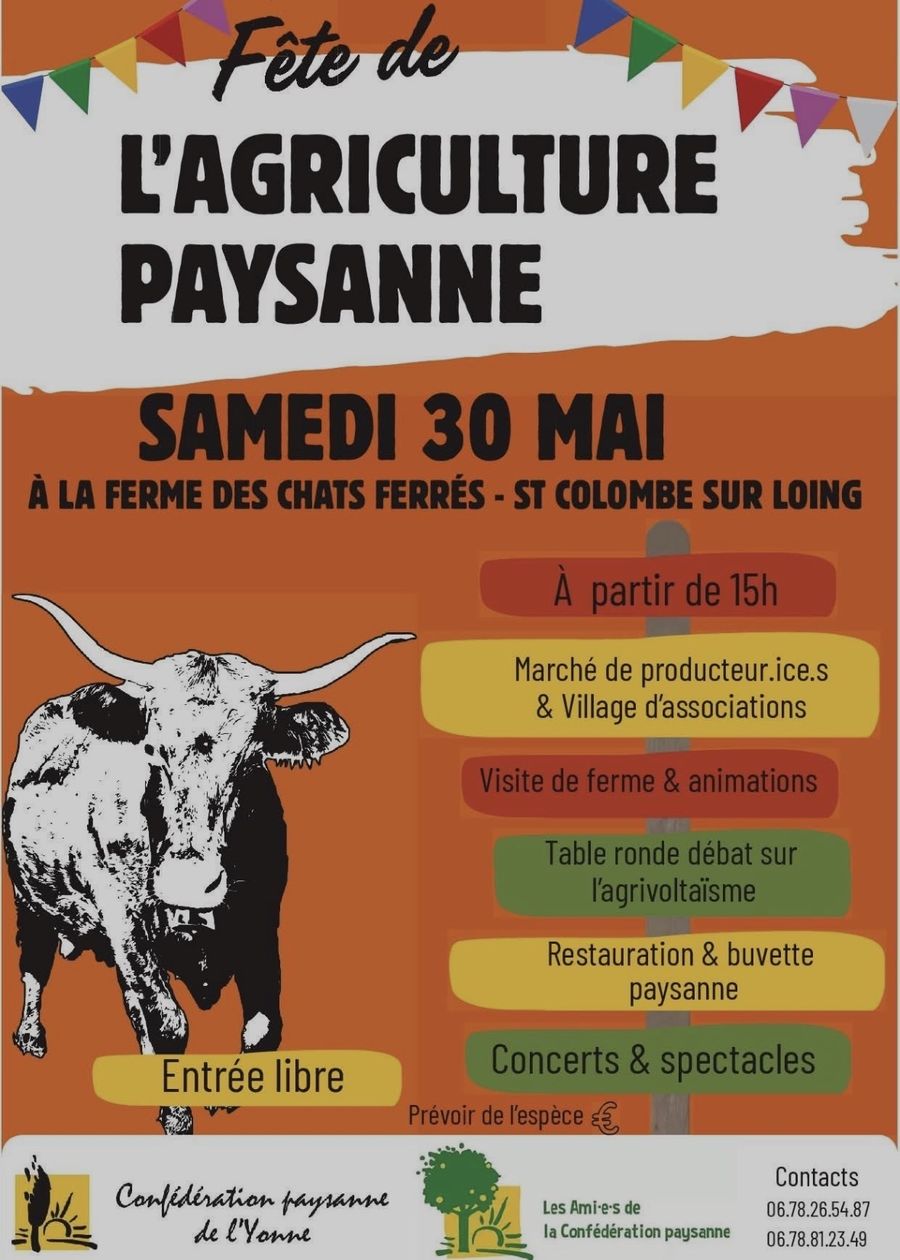 Fête de
L'AGRICULTURE
PAYSANNE

SAMEDI 30 MAI

À LA FERME DES CHATS FERRÉS - ST COLOMBE SUR LOING

À partir de 15h

Marché de producteur.ice.s
& Village d'associations

Visite de ferme & animations

Table ronde débat sur
l'agrivoltaïsme

Restauration & buvette
paysanne

Concerts & spectacles

Entrée libre

Prévoir de l'espèce €

Confédération paysanne
de l'Yonne

Les Ami·e·s de
la Confédération paysanne

Contacts
06.78.26.54.87
06.78.81.23.49